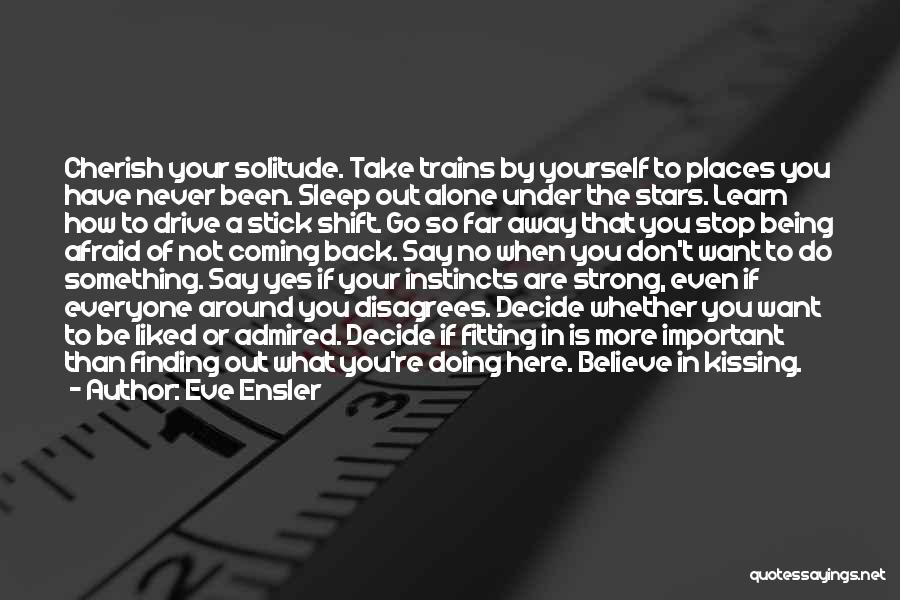 Cherish your solitude. Take trains by yourself to places you have never been. Sleep out alone under the stars. Learn how to drive a stick shift. Go so far away that you stop being afraid of not coming back. Say no when you don't want to do something. Say yes if your instincts are strong, even if everyone around you disagrees. Decide whether you want to be liked or admired. Decide if fitting in is more important than finding out what you're doing here. Believe in kissing.

- Author: Eve Ensler

3

quotessayings.net